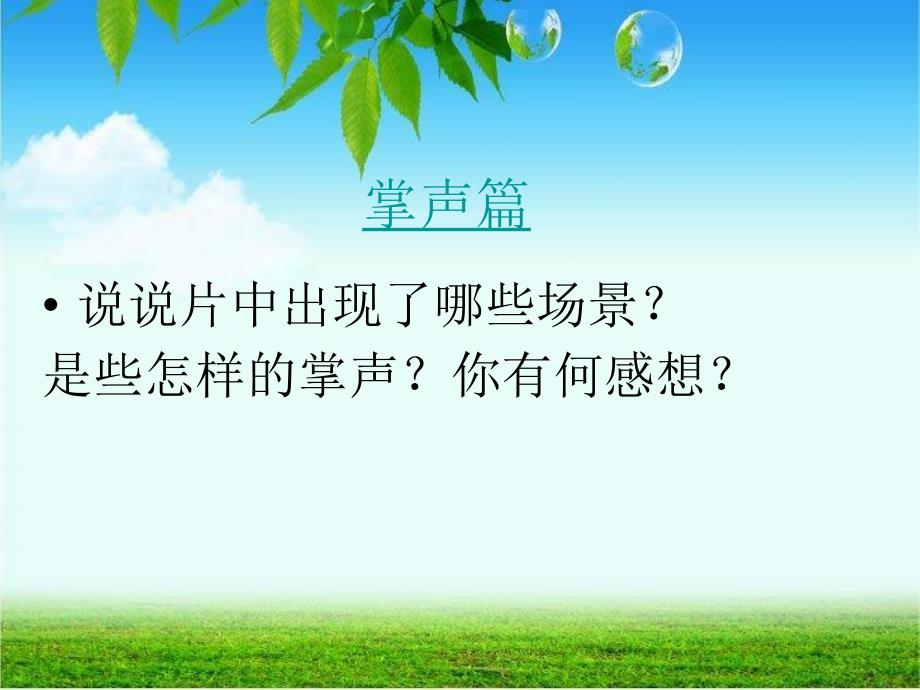 掌声篇

• 说说片中出现了哪些场景？
是些怎样的掌声？你有何感想？